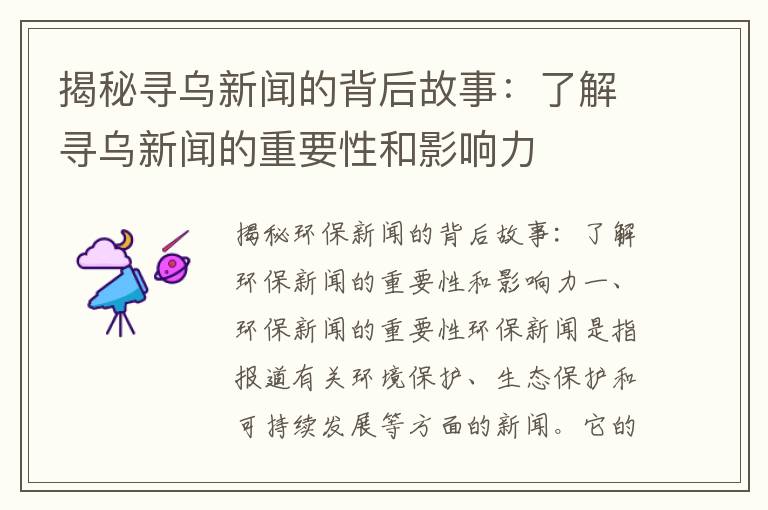 揭秘寻乌新闻的背后故事：了解寻乌新闻的重要性和影响力

揭秘环保新闻的背后故事：了解环保新闻的重要性和影响力一、环保新闻的重要性环保新闻是指报道有关环境保护、生态保护和可持续发展等方面的新闻。它的